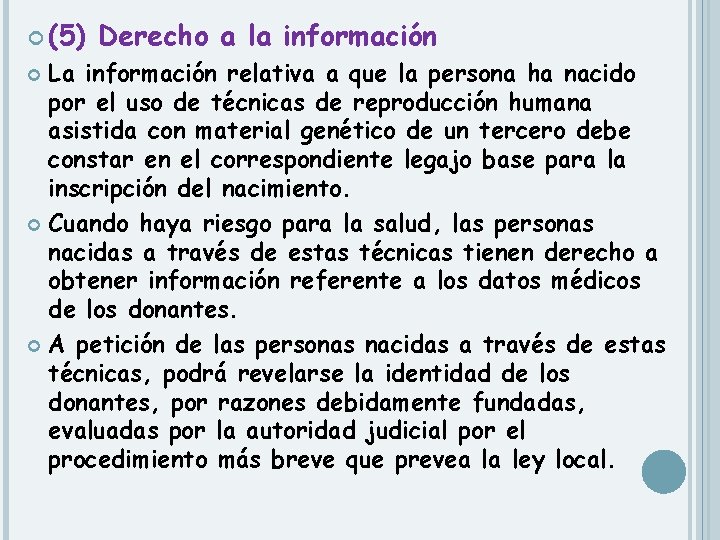 (5) Derecho a la información

La información relativa a que la persona ha nacido por el uso de técnicas de reproducción humana asistida con material genético de un tercero debe constar en el correspondiente legajo base para la inscripción del nacimiento.

Cuando haya riesgo para la salud, las personas nacidas a través de estas técnicas tienen derecho a obtener información referente a los datos médicos de los donantes.

A petición de las personas nacidas a través de estas técnicas, podrá revelarse la identidad de los donantes, por razones debidamente fundadas, evaluadas por la autoridad judicial por el procedimiento más breve que prevea la ley local.